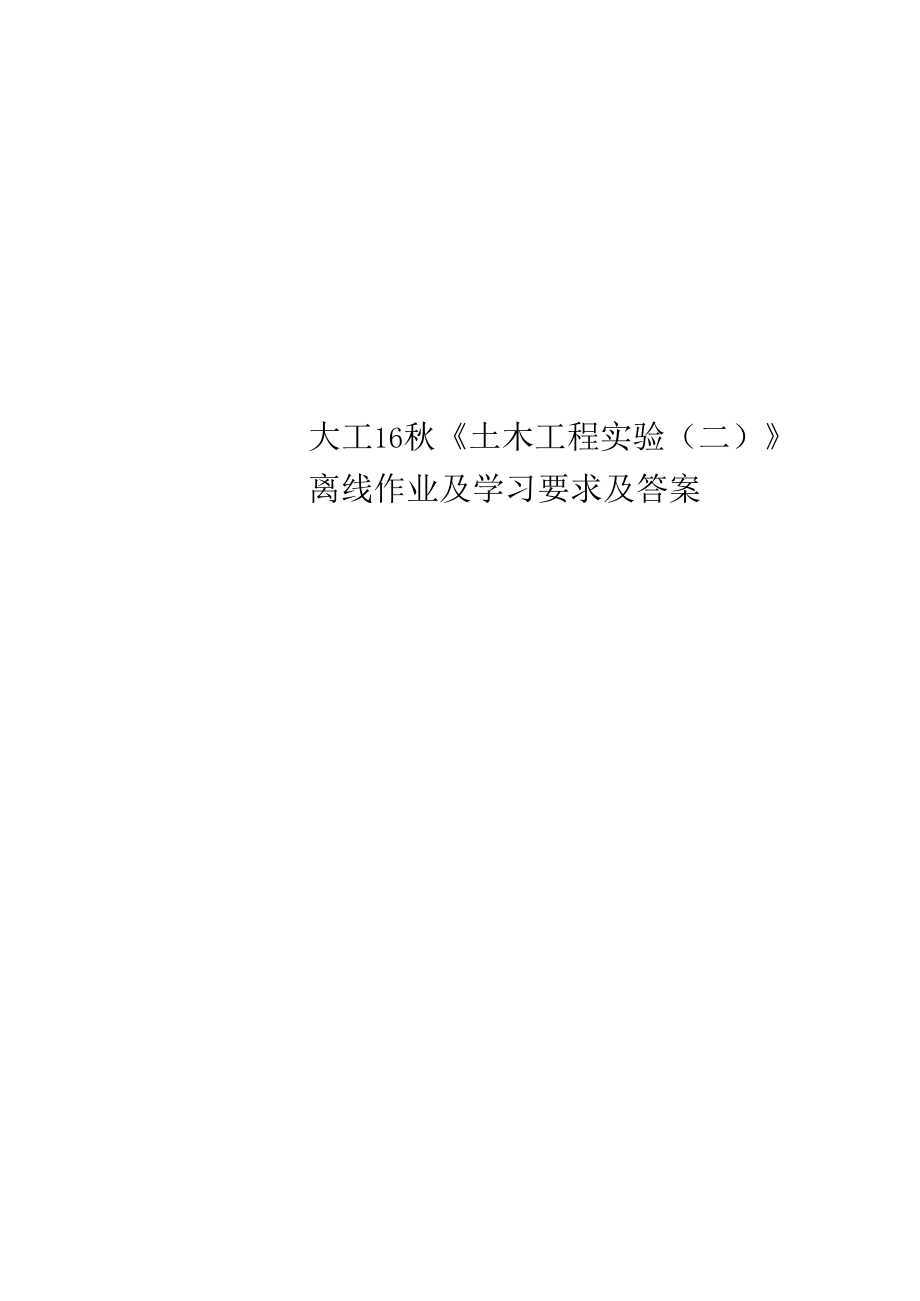 大工16秋《土木工程实验（二）》离线作业及学习要求及答案